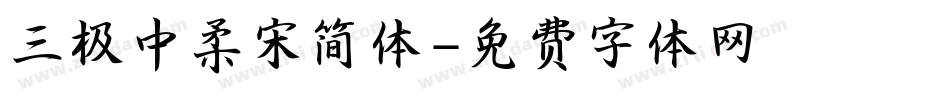 三极中柔宋简体-免费字体网